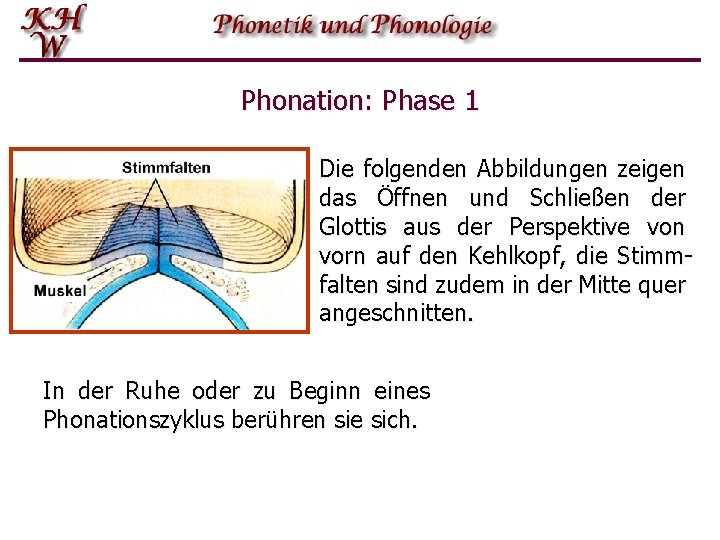 KH
W

Phonetik und Phonologie

Phonation: Phase 1

Stimmfalten

Muskel

Die folgenden Abbildungen zeigen das Öffnen und Schließen der Glottis aus der Perspektive von vorn auf den Kehlkopf, die Stimmfalten sind zudem in der Mitte quer angeschnitten.

In der Ruhe oder zu Beginn eines Phonationszyklus berühren sie sich.